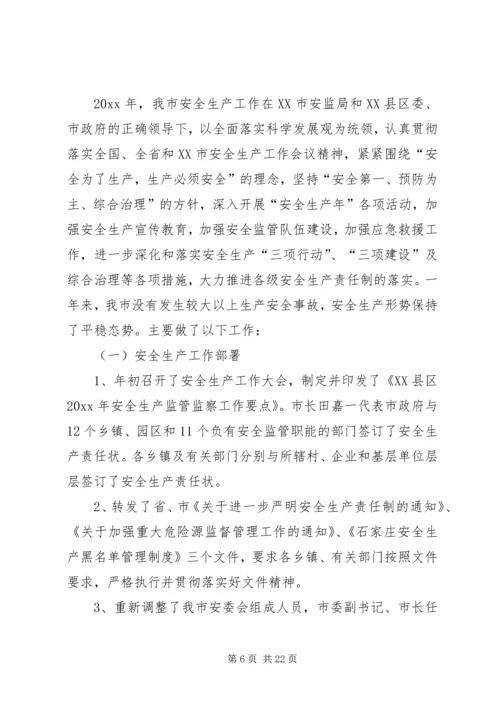 20xx 年，我市安全生产工作在 XX 市安监局和 XX 县区委、市政府的正确领导下，以全面落实科学发展观为统领，认真贯彻落实全国、全省和 XX 市安全生产工作会议精神，紧紧围绕“安全为了生产，生产必须安全”的理念，坚持“安全第一、预防为主、综合治理”的方针，深入开展“安全生产年”各项活动，加强安全生产宣传教育，加强安全监管队伍建设，加强应急救援工作，进一步深化和落实安全生产“三项行动”、“三项建设”及综合治理等各项措施，大力推进各级安全生产责任制的落实。一年来，我市没有发生较大以上生产安全事故，安全生产形势保持了平稳态势。主要做了以下工作：

（一）安全生产工作部署

1、年初召开了安全生产工作大会，制定并印发了《XX 县区 20xx 年安全生产监管监察工作要点》。市长田嘉一代表市政府与 12 个乡镇、园区和 11 个负有安全监管职能的部门签订了安全生产责任状。各乡镇及有关部门分别与所辖村、企业和基层单位层层签订了安全生产责任状。

2、转发了省、市《关于进一步严明安全生产责任制的通知》、《关于加强重大危险源监督管理工作的通知》、《石家庄安全生产黑名单管理制度》三个文件，要求各乡镇、有关部门按照文件要求，严格执行并贯彻落实好文件精神。

3、重新调整了我市安委会组成人员，市委副书记、市长任

第 6 页 共 22 页